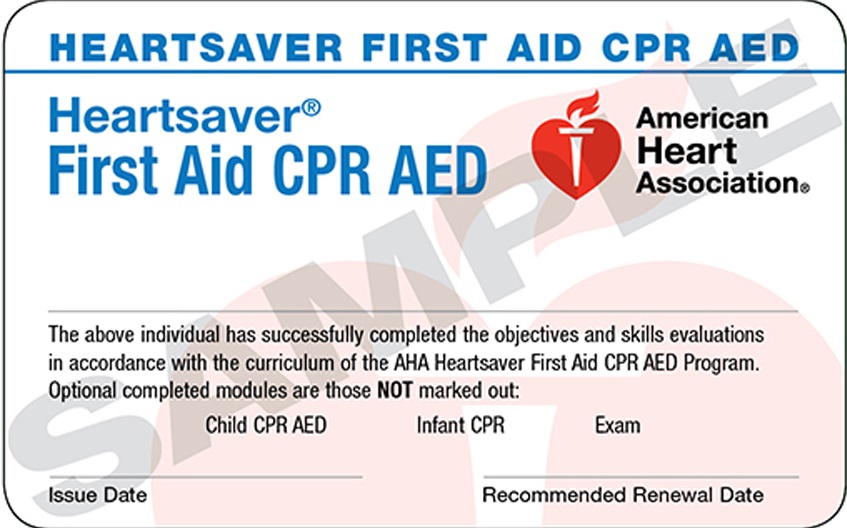 HEARTSAVER FIRST AID CPR AED

Heartsaver®
First Aid CPR AED

American Heart Association®

SAMPLE

The above individual has successfully completed the objectives and skills evaluations in accordance with the curriculum of the AHA Heartsaver First Aid CPR AED Program. Optional completed modules are those **NOT** marked out:

Child CPR AED Infant CPR Exam

Issue Date

Recommended Renewal Date